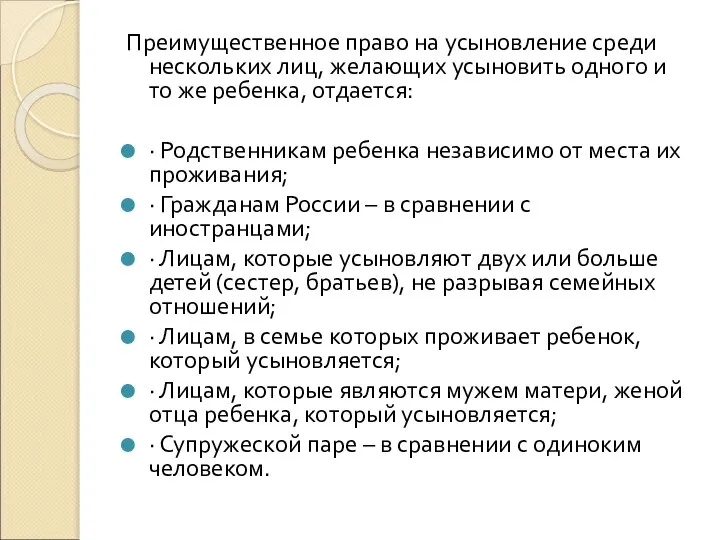 Преимущественное право на усыновление среди нескольких лиц, желающих усыновить одного и то же ребенка, отдается:

· Родственникам ребенка независимо от места их проживания;

· Гражданам России – в сравнении с иностранцами;

· Лицам, которые усыновляют двух или больше детей (сестер, братьев), не разрывая семейных отношений;

· Лицам, в семье которых проживает ребенок, который усыновляется;

· Лицам, которые являются мужем матери, женой отца ребенка, который усыновляется;

· Супружеской паре – в сравнении с одиноким человеком.